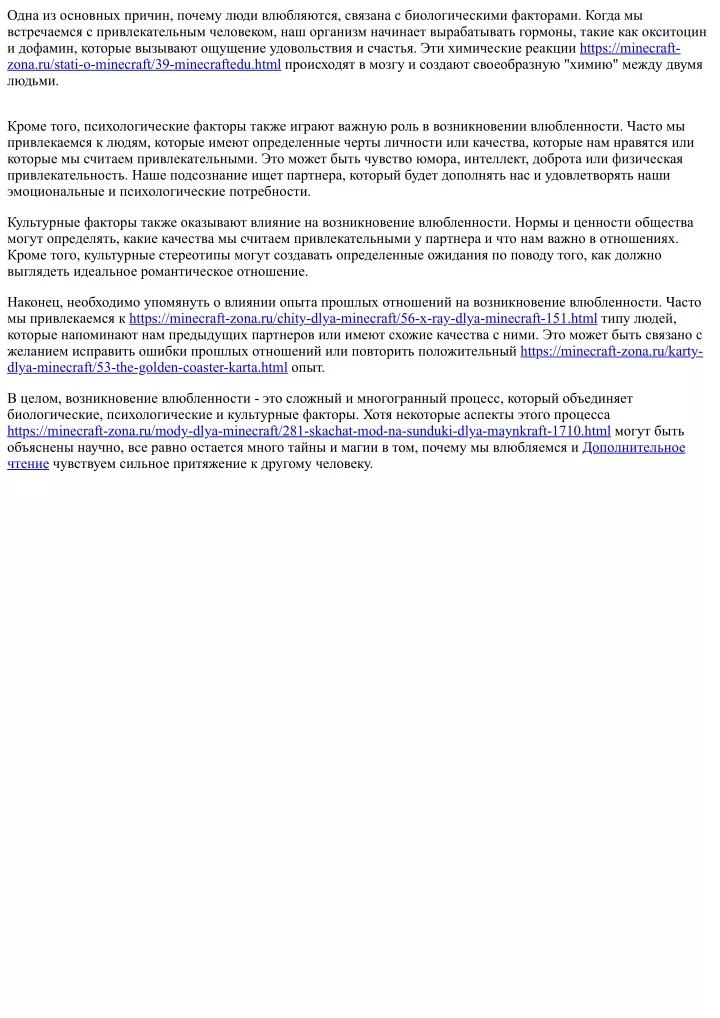 Одна из основных причин, почему люди влюбляются, связана с биологическими факторами. Когда мы встречаемся с привлекательным человеком, наш организм начинает вырабатывать гормоны, такие как окситоцин и дофамин, которые вызывают ощущение удовольствия и счастья. Эти химические реакции https://minecraft-zona.ru/stati-o-minecraft/39-minecraftedu.html происходят в мозгу и создают своеобразную "химию" между двумя людьми.

Кроме того, психологические факторы также играют важную роль в возникновении влюбленности. Часто мы привлекаемся к людям, которые имеют определенные черты личности или качества, которые нам нравятся или которые мы считаем привлекательными. Это может быть чувство юмора, интеллект, доброта или физическая привлекательность. Наше подсознание ищет партнера, который будет дополнять нас и удовлетворять наши эмоциональные и психологические потребности.

Культурные факторы также оказывают влияние на возникновение влюбленности. Нормы и ценности общества могут определять, какие качества мы считаем привлекательными у партнера и что нам важно в отношениях. Кроме того, культурные стереотипы могут создавать определенные ожидания по поводу того, как должно выглядеть идеальное романтическое отношение.

Наконец, необходимо упомянуть о влиянии опыта прошлых отношений на возникновение влюбленности. Часто мы привлекаемся к https://minecraft-zona.ru/chity-dlya-minecraft/56-x-ray-dlya-minecraft-151.html типу людей, которые напоминают нам предыдущих партнеров или имеют схожие качества с ними. Это может быть связано с желанием исправить ошибки прошлых отношений или повторить положительный https://minecraft-zona.ru/karty-dlya-minecraft/53-the-golden-coaster-karta.html опыт.

В целом, возникновение влюбленности - это сложный и многогранный процесс, который объединяет биологические, психологические и культурные факторы. Хотя некоторые аспекты этого процесса https://minecraft-zona.ru/mody-dlya-minecraft/281-skachat-mod-na-sunduki-dlya-maynkraft-1710.html могут быть объяснены научно, все равно остается много тайны и магии в том, почему мы влюбляемся и Дополнительное чтение чувствуем сильное притяжение к другому человеку.